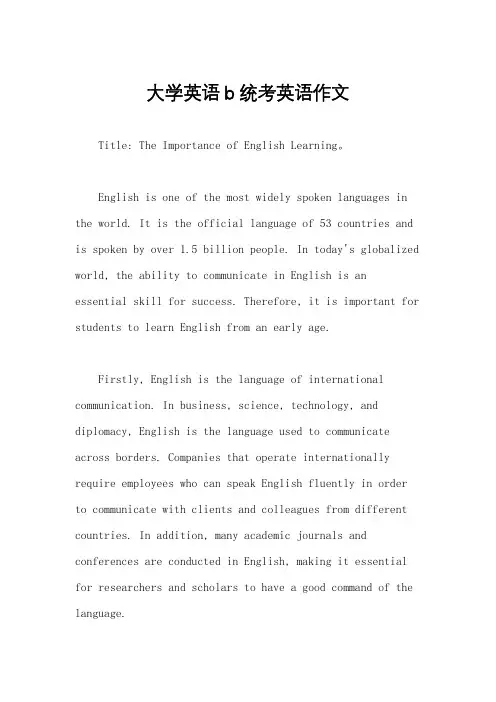 大学英语b统考英语作文

Title: The Importance of English Learning。

English is one of the most widely spoken languages in the world. It is the official language of 53 countries and is spoken by over 1.5 billion people. In today's globalized world, the ability to communicate in English is an essential skill for success. Therefore, it is important for students to learn English from an early age.

Firstly, English is the language of international communication. In business, science, technology, and diplomacy, English is the language used to communicate across borders. Companies that operate internationally require employees who can speak English fluently in order to communicate with clients and colleagues from different countries. In addition, many academic journals and conferences are conducted in English, making it essential for researchers and scholars to have a good command of the language.